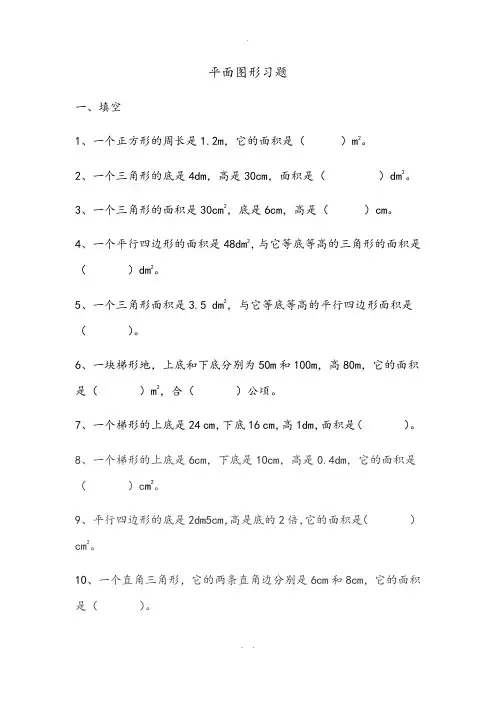 平面图形习题

一、填空

1、一个正方形的周长是 1.2m，它的面积是（　　）$m^2$。

2、一个三角形的底是 4dm，高是 30cm，面积是（　　）$dm^2$。

3、一个三角形的面积是 $30cm^2$，底是 6cm，高是（　　）cm。

4、一个平行四边形的面积是 $48dm^2$，与它等底等高的三角形的面积是（　　）$dm^2$。

5、一个三角形面积是 3.5 $dm^2$，与它等底等高的平行四边形面积是（　　）。

6、一块梯形地，上底和下底分别为 50m 和 100m，高 80m，它的面积是（　　）$m^2$，合（　　）公顷。

7、一个梯形的上底是 24 cm，下底 16 cm，高 1dm，面积是（　　）。

8、一个梯形的上底是 6cm，下底是 10cm，高是 0.4dm，它的面积是（　　）$cm^2$。

9、平行四边形的底是 2dm5cm，高是底的 2 倍，它的面积是（　　）$cm^2$。

10、一个直角三角形，它的两条直角边分别是 6cm 和 8cm，它的面积是（　　）。